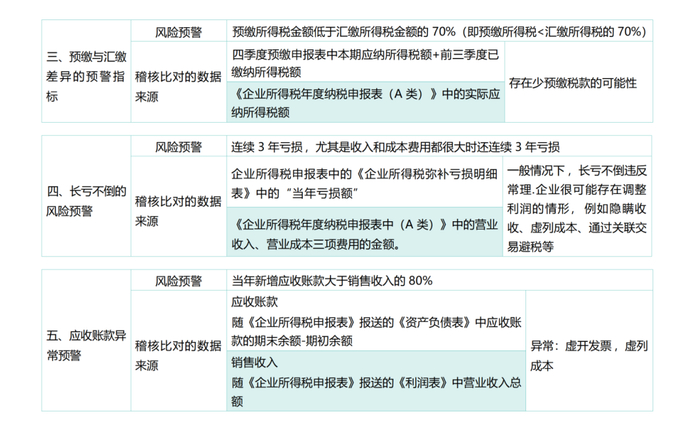 | 三、预缴与汇缴差异的预警指标 | 风险预警 | 预缴所得税金额低于汇缴所得税金额的70%（即预缴所得税<汇缴所得税的70%） | |
|---|---|---|---|
| | 稽核比对的数据来源 | 四季度预缴申报表中本期应纳所得税额+前三季度已缴纳所得税额 | 存在少预缴税款的可能性 |
| | | 《企业所得税年度纳税申报表（A类）》中的实际应纳所得税额 | |

| 四、长亏不倒的风险预警 | 风险预警 | 连续3年亏损，尤其是收入和成本费用都很大时还连续3年亏损 | |
|---|---|---|---|
| | 稽核比对的数据来源 | 企业所得税申报表中的《企业所得税弥补亏损明细表》中的“当年亏损额” | 一般情况下，长亏不倒违反常理.企业很可能存在调整利润的情形，例如隐瞒收收、虚列成本、通过关联交易避税等 |
| | | 《企业所得税年度纳税申报表中（A类）》中的营业收入、营业成本三项费用的金额。 | |

| 五、应收账款异常预警 | 风险预警 | 当年新增应收账款大于销售收入的80% | |
|---|---|---|---|
| | 稽核比对的数据来源 | 应收账款 随《企业所得税申报表》报送的《资产负债表》中应收账款的期末余额-期初余额 | 异常：虚开发票，虚列成本 |
| | | 销售收入 随《企业所得税申报表》报送的《利润表》中营业收入总额 | |